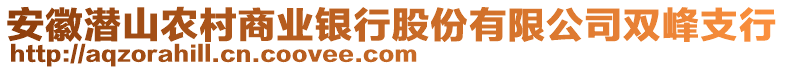 安徽潜山农村商业银行股份有限公司双峰支行
http://aqzorahill.cn.coovee.com